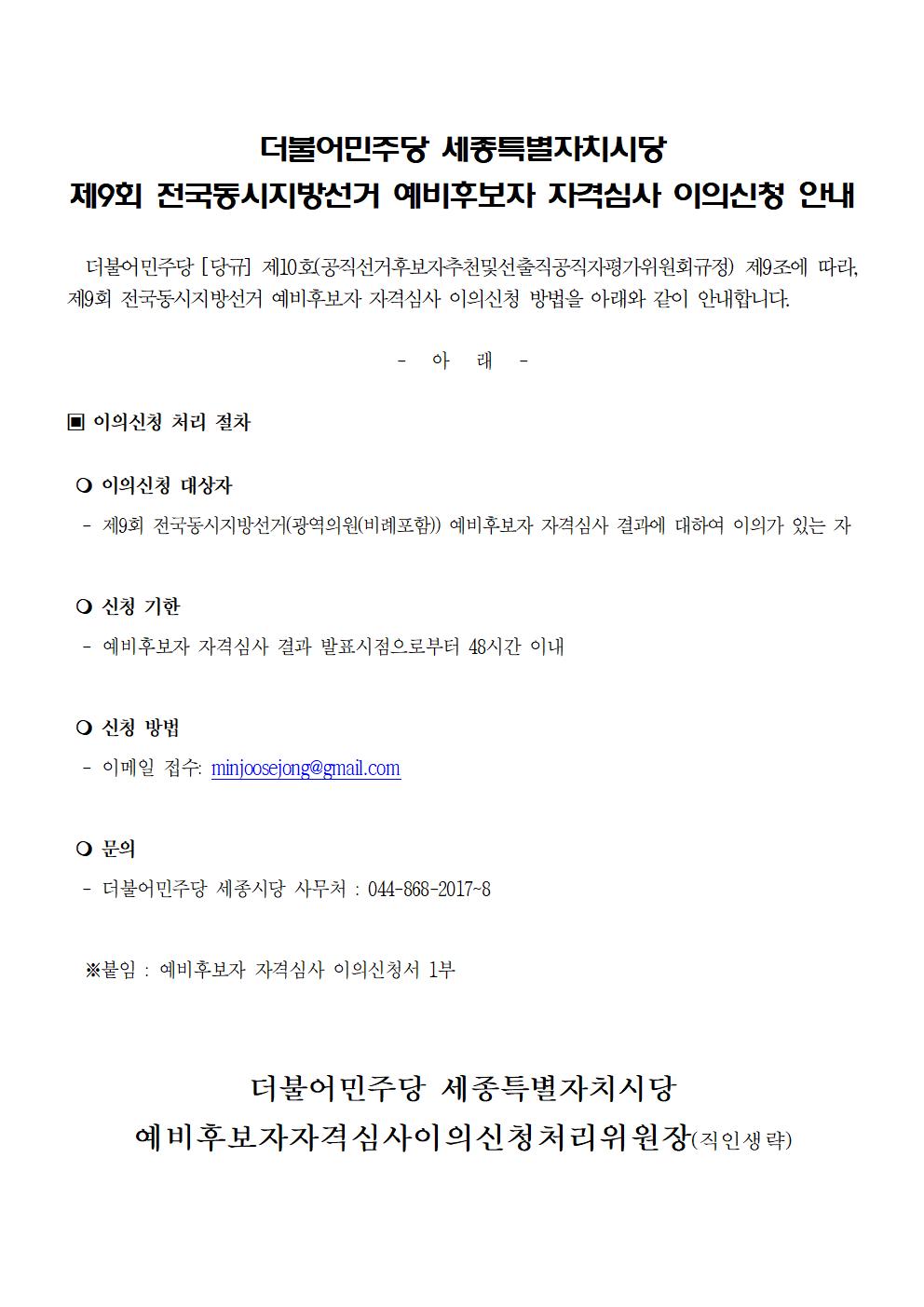 더불어민주당 세종특별자치시당
제9회 전국동시지방선거 예비후보자 자격심사 이의신청 안내

더불어민주당 [당규] 제10호(공직선거후보자추천및선출직공직자평가위원회규정) 제9조에 따라, 제9회 전국동시지방선거 예비후보자 자격심사 이의신청 방법을 아래와 같이 안내합니다.

- 아 래 -

▣ 이의신청 처리 절차

❍ 이의신청 대상자
- 제9회 전국동시지방선거(광역의원(비례포함)) 예비후보자 자격심사 결과에 대하여 이의가 있는 자

❍ 신청 기한
- 예비후보자 자격심사 결과 발표시점으로부터 48시간 이내

❍ 신청 방법
- 이메일 접수: minjoosejong@gmail.com

❍ 문의
- 더불어민주당 세종시당 사무처 : 044-868-2017~8

※붙임 : 예비후보자 자격심사 이의신청서 1부

더불어민주당 세종특별자치시당
예비후보자자격심사이의신청처리위원장(직인생략)